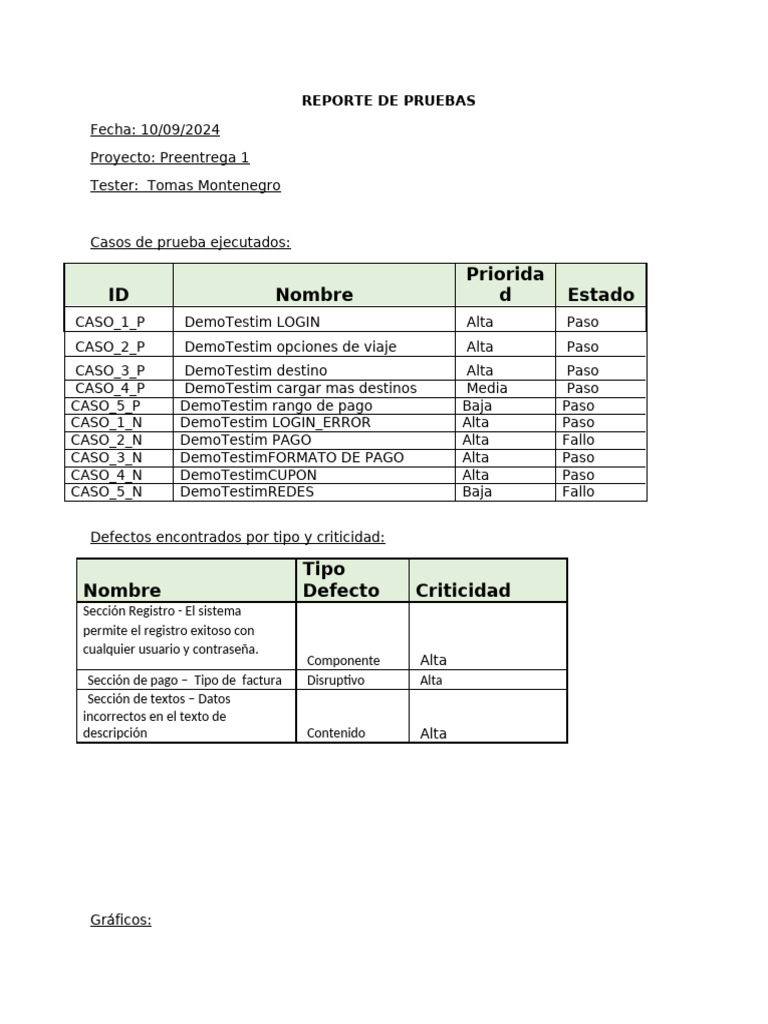 REPORTE DE PRUEBAS

Fecha: 10/09/2024

Proyecto: Preentrega 1

Tester: Tomas Montenegro

Casos de prueba ejecutados:

| ID | Nombre | Prioridad | Estado |
|---|---|---|---|
| CASO_1_P | DemoTestim LOGIN | Alta | Paso |
| CASO_2_P | DemoTestim opciones de viaje | Alta | Paso |
| CASO_3_P | DemoTestim destino | Alta | Paso |
| CASO_4_P | DemoTestim cargar mas destinos | Media | Paso |
| CASO_5_P | DemoTestim rango de pago | Baja | Paso |
| CASO_1_N | DemoTestim LOGIN_ERROR | Alta | Paso |
| CASO_2_N | DemoTestim PAGO | Alta | Fallo |
| CASO_3_N | DemoTestimFORMATO DE PAGO | Alta | Paso |
| CASO_4_N | DemoTestimCUPON | Alta | Paso |
| CASO_5_N | DemoTestimREDES | Baja | Fallo |

Defectos encontrados por tipo y criticidad:

| Nombre | Tipo Defecto | Criticidad |
|---|---|---|
| Sección Registro - El sistema permite el registro exitoso con cualquier usuario y contraseña. | Componente | Alta |
| Sección de pago – Tipo de factura | Disruptivo | Alta |
| Sección de textos – Datos incorrectos en el texto de descripción | Contenido | Alta |

Gráficos: